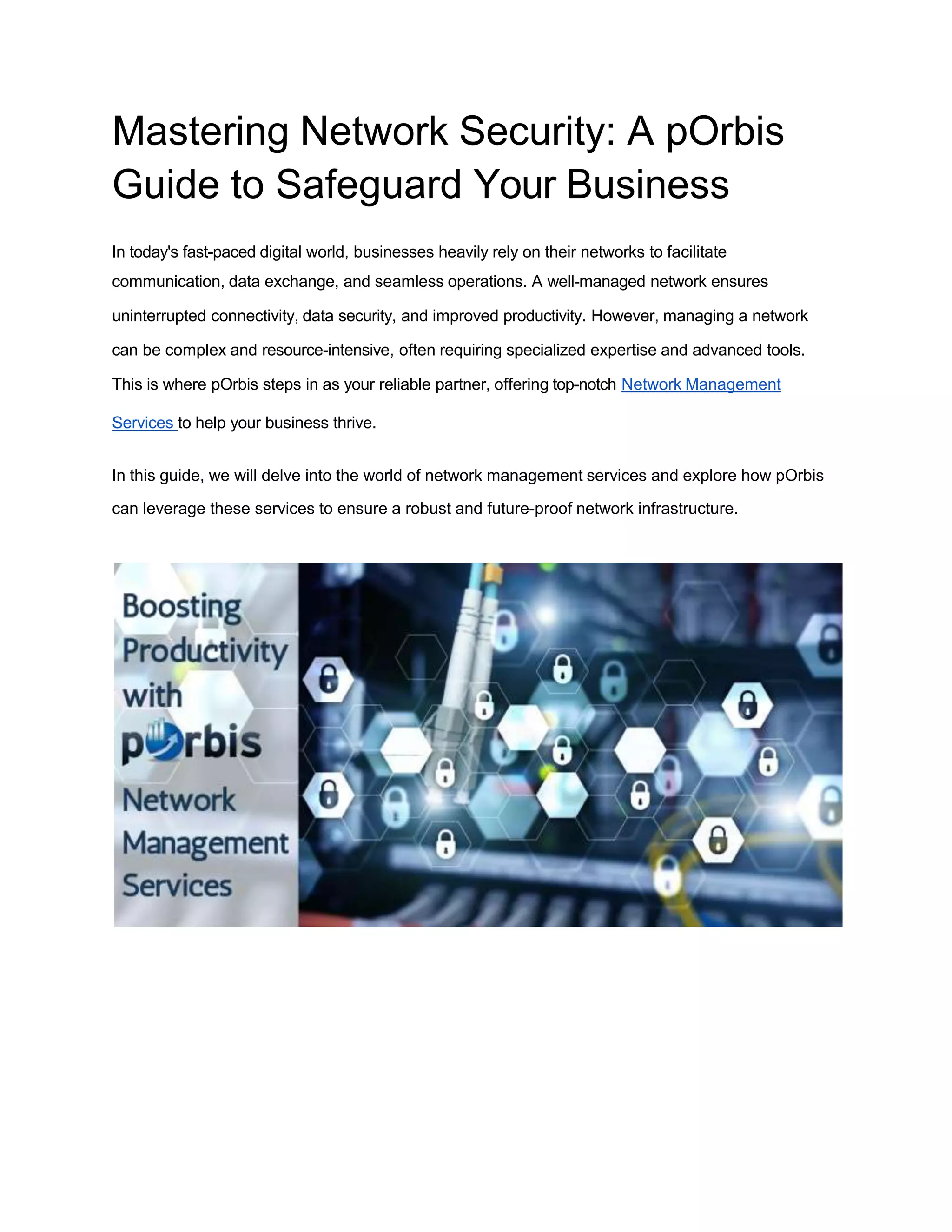 Mastering Network Security: A pOrbis Guide to Safeguard Your Business

In today's fast-paced digital world, businesses heavily rely on their networks to facilitate communication, data exchange, and seamless operations. A well-managed network ensures uninterrupted connectivity, data security, and improved productivity. However, managing a network can be complex and resource-intensive, often requiring specialized expertise and advanced tools. This is where pOrbis steps in as your reliable partner, offering top-notch Network Management Services to help your business thrive.

In this guide, we will delve into the world of network management services and explore how pOrbis can leverage these services to ensure a robust and future-proof network infrastructure.

Boosting Productivity with porbis Network Management Services